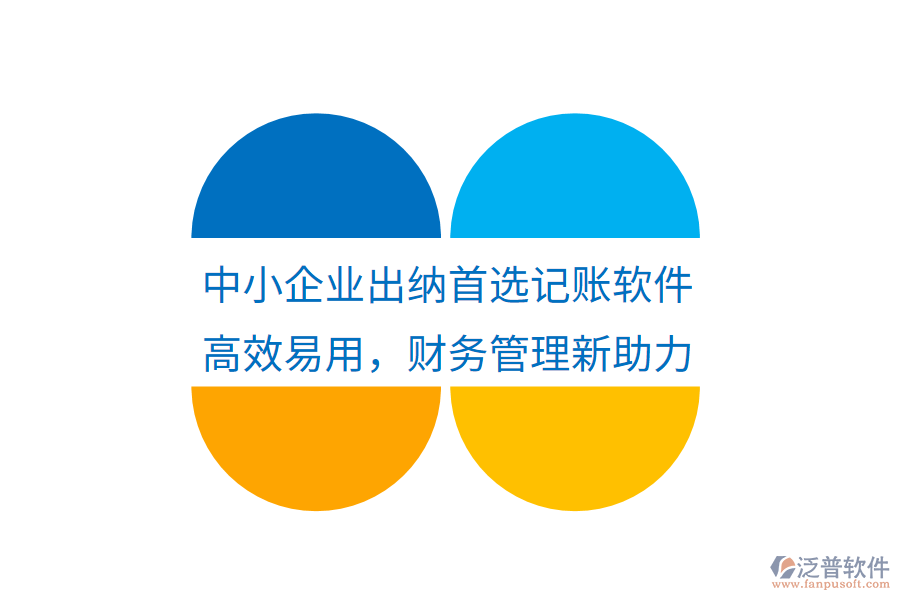 中小企业出纳首选记账软件
高效易用，财务管理新助力

泛普软件
www.fanpusoft.com